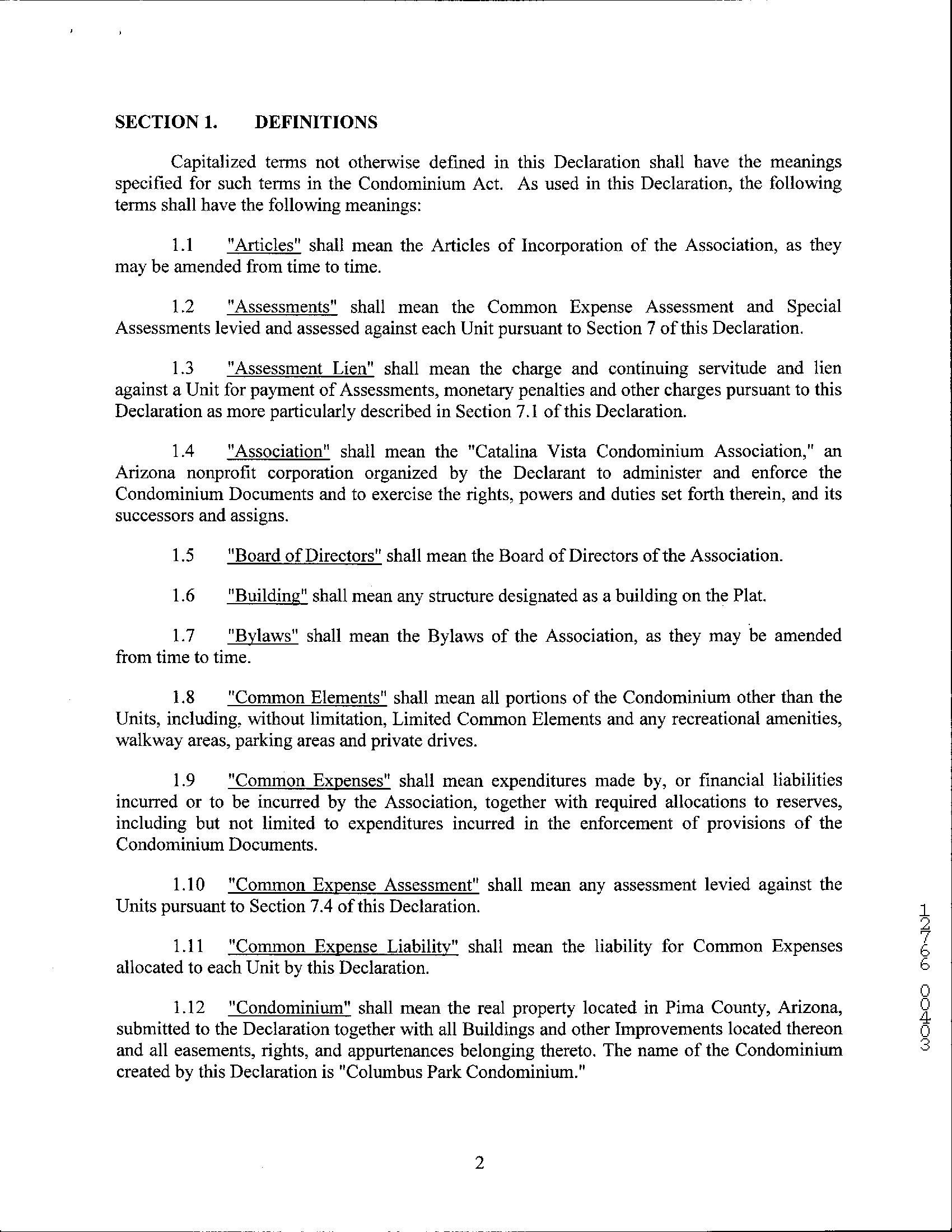 SECTION 1. DEFINITIONS

Capitalized terms not otherwise defined in this Declaration shall have the meanings specified for such terms in the Condominium Act. As used in this Declaration, the following terms shall have the following meanings:

1.1 "Articles" shall mean the Articles of Incorporation of the Association, as they may be amended from time to time.

1.2 "Assessments" shall mean the Common Expense Assessment and Special Assessments levied and assessed against each Unit pursuant to Section 7 of this Declaration.

1.3 "Assessment Lien" shall mean the charge and continuing servitude and lien against a Unit for payment of Assessments, monetary penalties and other charges pursuant to this Declaration as more particularly described in Section 7.1 of this Declaration.

1.4 "Association" shall mean the "Catalina Vista Condominium Association," an Arizona nonprofit corporation organized by the Declarant to administer and enforce the Condominium Documents and to exercise the rights, powers and duties set forth therein, and its successors and assigns.

1.5 "Board of Directors" shall mean the Board of Directors of the Association.

1.6 "Building" shall mean any structure designated as a building on the Plat.

1.7 "Bylaws" shall mean the Bylaws of the Association, as they may be amended from time to time.

1.8 "Common Elements" shall mean all portions of the Condominium other than the Units, including, without limitation, Limited Common Elements and any recreational amenities, walkway areas, parking areas and private drives.

1.9 "Common Expenses" shall mean expenditures made by, or financial liabilities incurred or to be incurred by the Association, together with required allocations to reserves, including but not limited to expenditures incurred in the enforcement of provisions of the Condominium Documents.

1.10 "Common Expense Assessment" shall mean any assessment levied against the Units pursuant to Section 7.4 of this Declaration.

1.11 "Common Expense Liability" shall mean the liability for Common Expenses allocated to each Unit by this Declaration.

1.12 "Condominium" shall mean the real property located in Pima County, Arizona, submitted to the Declaration together with all Buildings and other Improvements located thereon and all easements, rights, and appurtenances belonging thereto. The name of the Condominium created by this Declaration is "Columbus Park Condominium."

12766 00403

2